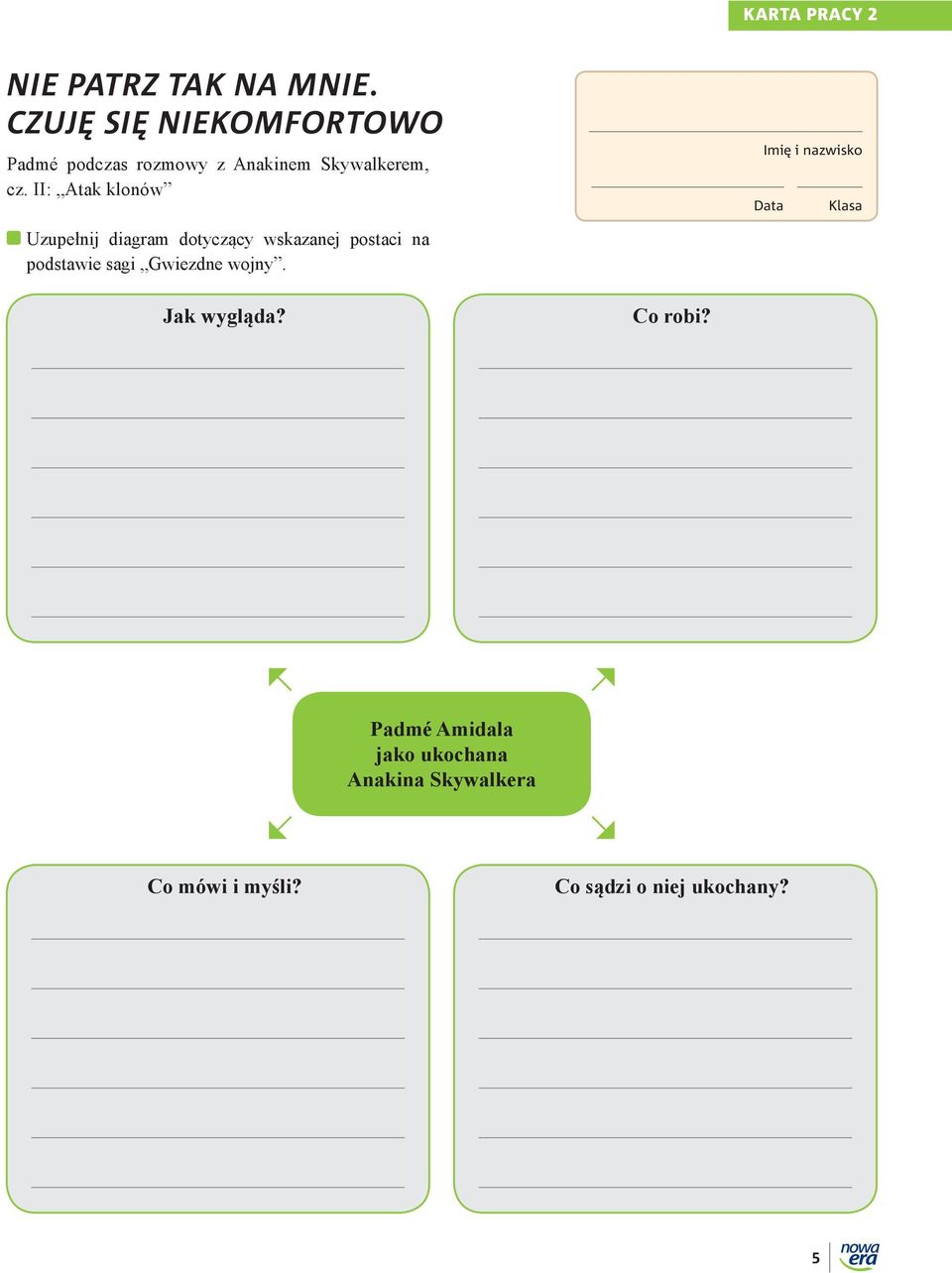 KARTA PRACY 2

NIE PATRZ TAK NA MNIE. CZUJĘ SIĘ NIEKOMFORTOWO

Padmé podczas rozmowy z Anakinem Skywalkerem, cz. II: „Atak klonów”

Imię i nazwisko

Data

Klasa

Uzupełnij diagram dotyczący wskazanej postaci na podstawie sagi „Gwiezdne wojny”.

Jak wygląda?

Co robi?

Padmé Amidala jako ukochana Anakina Skywalkera

Co mówi i myśli?

Co sądzi o niej ukochany?

5

nowa era